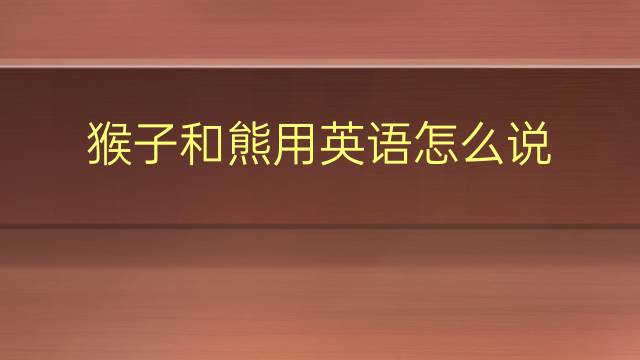 猴子和熊用英语怎么说